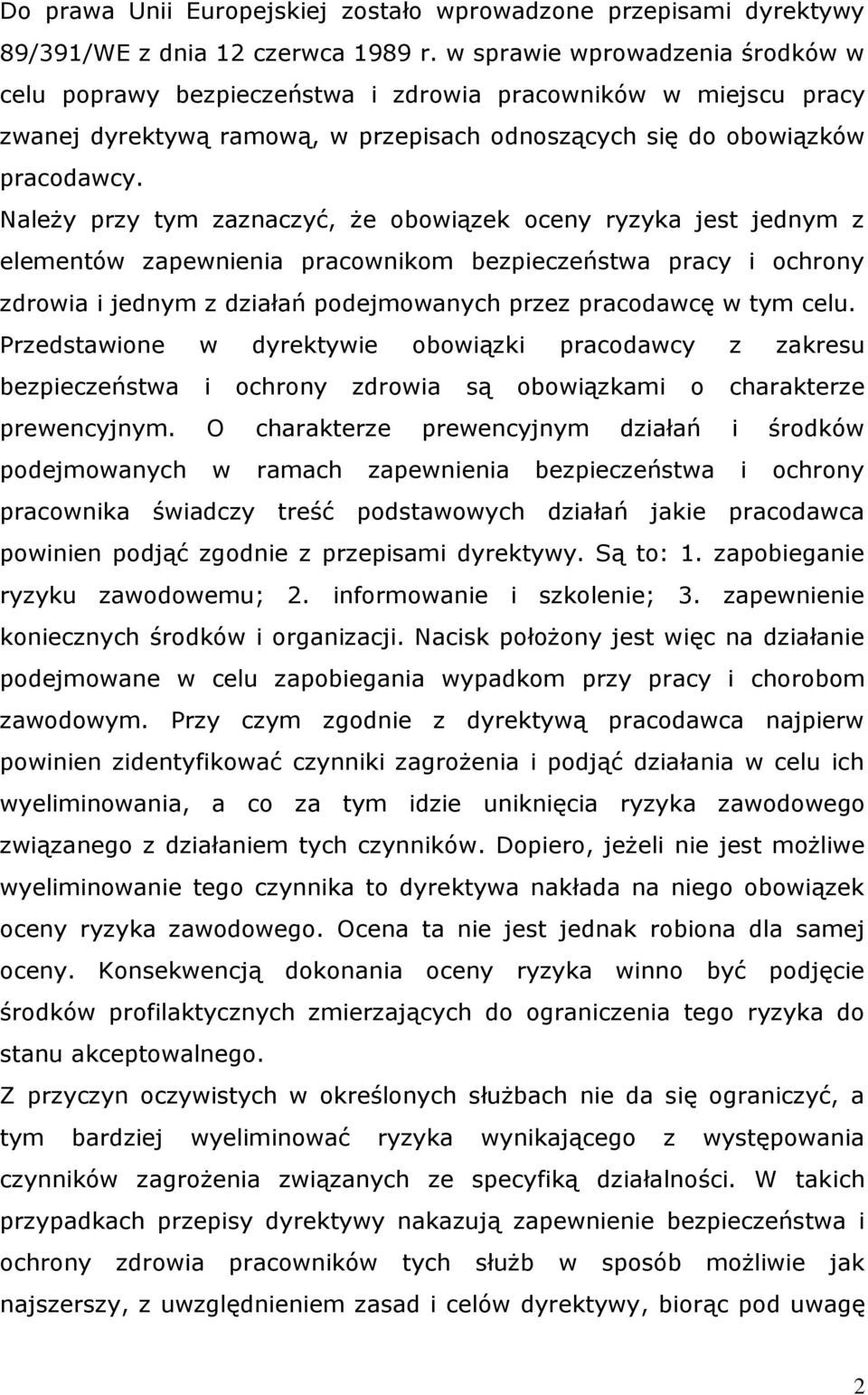 Do prawa Unii Europejskiej zostało wprowadzone przepisami dyrektywy 89/391/WE z dnia 12 czerwca 1989 r. w sprawie wprowadzenia środków w celu poprawy bezpieczeństwa i zdrowia pracowników w miejscu pracy zwanej dyrektywą ramową, w przepisach odnoszących się do obowiązków pracodawcy.

Należy przy tym zaznaczyć, że obowiązek oceny ryzyka jest jednym z elementów zapewnienia pracownikom bezpieczeństwa pracy i ochrony zdrowia i jednym z działań podejmowanych przez pracodawcę w tym celu.

Przedstawione w dyrektywie obowiązki pracodawcy z zakresu bezpieczeństwa i ochrony zdrowia są obowiązkami o charakterze prewencyjnym. O charakterze prewencyjnym działań i środków podejmowanych w ramach zapewnienia bezpieczeństwa i ochrony pracownika świadczy treść podstawowych działań jakie pracodawca powinien podjąć zgodnie z przepisami dyrektywy. Są to: 1. zapobieganie ryzyku zawodowemu; 2. informowanie i szkolenie; 3. zapewnienie koniecznych środków i organizacji. Nacisk położony jest więc na działanie podejmowane w celu zapobiegania wypadkom przy pracy i chorobom zawodowym. Przy czym zgodnie z dyrektywą pracodawca najpierw powinien zidentyfikować czynniki zagrożenia i podjąć działania w celu ich wyeliminowania, a co za tym idzie uniknięcia ryzyka zawodowego związanego z działaniem tych czynników. Dopiero, jeżeli nie jest możliwe wyeliminowanie tego czynnika to dyrektywa nakłada na niego obowiązek oceny ryzyka zawodowego. Ocena ta nie jest jednak robiona dla samej oceny. Konsekwencją dokonania oceny ryzyka winno być podjęcie środków profilaktycznych zmierzających do ograniczenia tego ryzyka do stanu akceptowalnego.

Z przyczyn oczywistych w określonych służbach nie da się ograniczyć, a tym bardziej wyeliminować ryzyka wynikającego z występowania czynników zagrożenia związanych ze specyfiką działalności. W takich przypadkach przepisy dyrektywy nakazują zapewnienie bezpieczeństwa i ochrony zdrowia pracowników tych służb w sposób możliwie jak najszerszy, z uwzględnieniem zasad i celów dyrektywy, biorąc pod uwagę

2